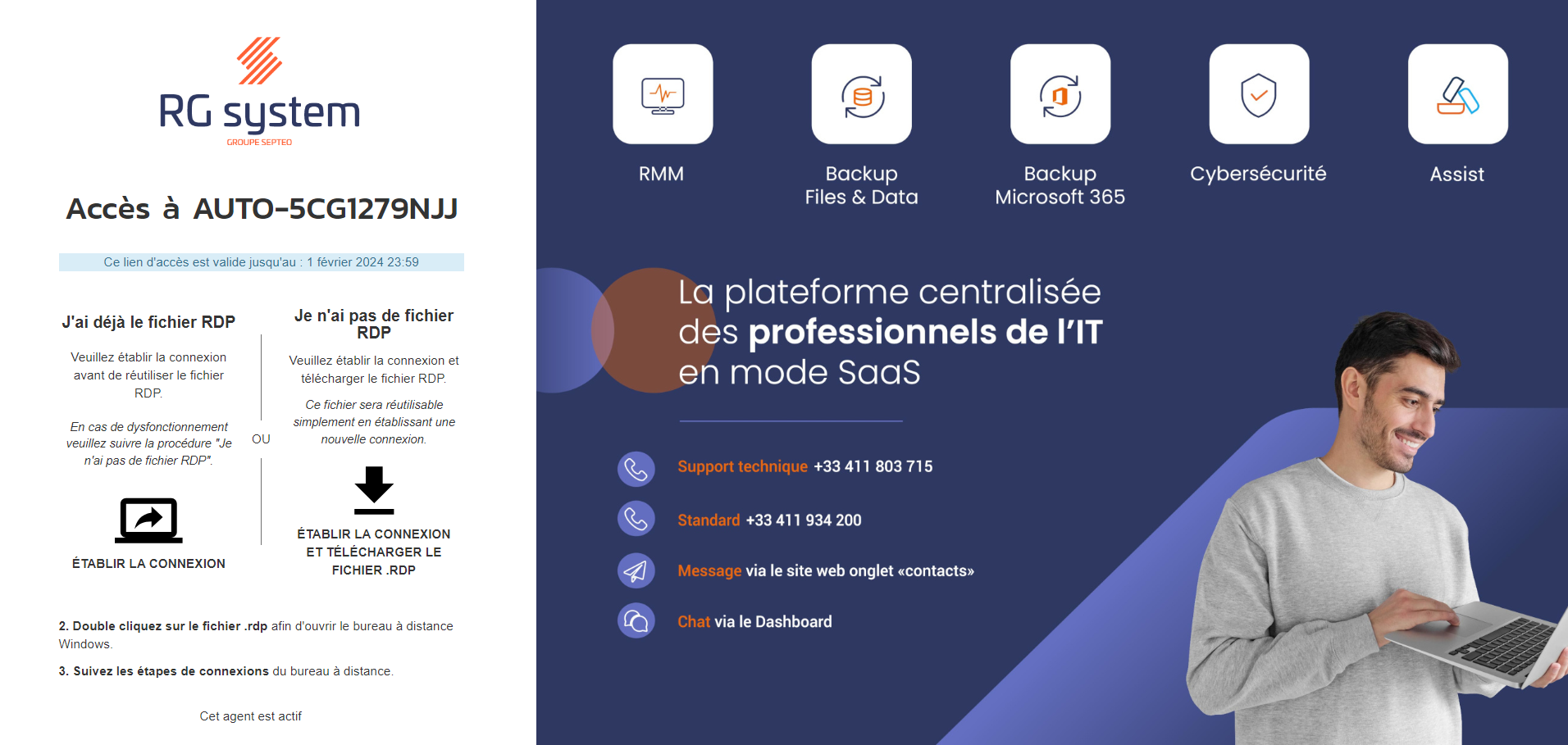 RG system
GROUPE SEPTEO

Accès à AUTO-5CG1279NJJ

Ce lien d'accès est valide jusqu'au : 1 février 2024 23:59

J'ai déjà le fichier RDP

Veuillez établir la connexion avant de réutiliser le fichier RDP.

En cas de dysfonctionnement veuillez suivre la procédure "Je n'ai pas de fichier RDP".

ÉTABLIR LA CONNEXION

OU

Je n'ai pas de fichier RDP

Veuillez établir la connexion et télécharger le fichier RDP.

Ce fichier sera réutilisable simplement en établissant une nouvelle connexion.

ÉTABLIR LA CONNEXION ET TÉLÉCHARGER LE FICHIER .RDP

2. Double cliquez sur le fichier .rdp afin d'ouvrir le bureau à distance Windows.

3. Suivez les étapes de connexions du bureau à distance.

Cet agent est actif

RMM

Backup Files & Data

Backup Microsoft 365

Cybersécurité

Assist

La plateforme centralisée des professionnels de l'IT en mode SaaS

Support technique +33 411 803 715

Standard +33 411 934 200

Message via le site web onglet «contacts»

Chat via le Dashboard